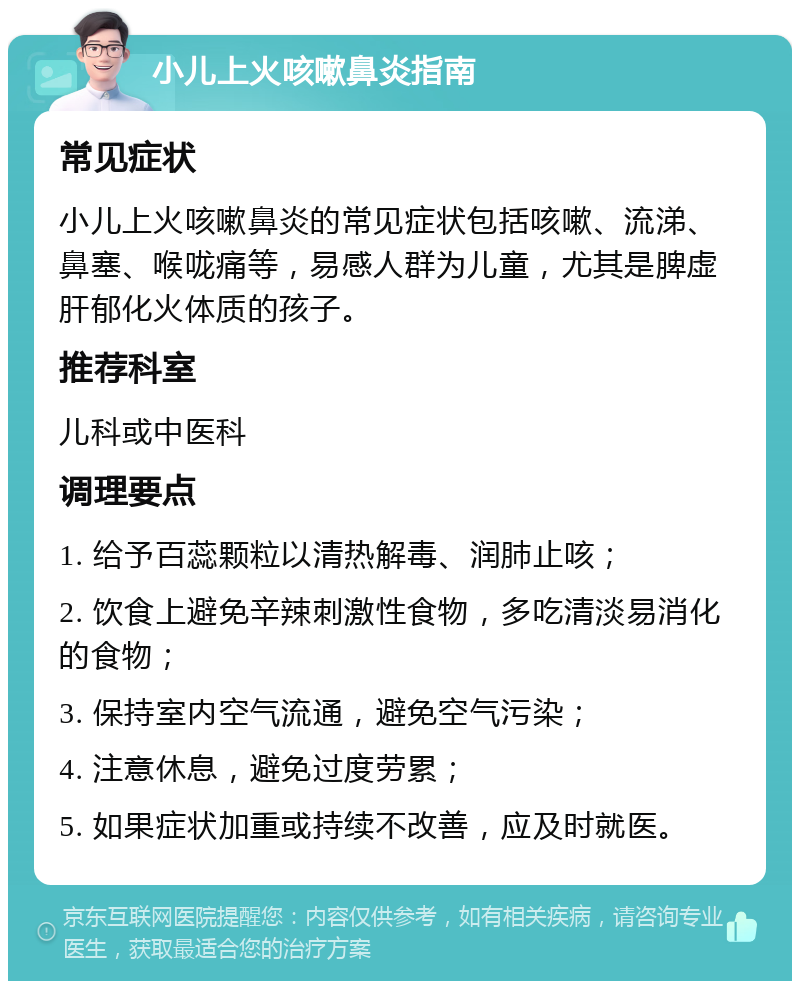 小儿上火咳嗽鼻炎指南

常见症状

小儿上火咳嗽鼻炎的常见症状包括咳嗽、流涕、鼻塞、喉咙痛等，易感人群为儿童，尤其是脾虚肝郁化火体质的孩子。

推荐科室

儿科或中医科

调理要点

1. 给予百蕊颗粒以清热解毒、润肺止咳；

2. 饮食上避免辛辣刺激性食物，多吃清淡易消化的食物；

3. 保持室内空气流通，避免空气污染；

4. 注意休息，避免过度劳累；

5. 如果症状加重或持续不改善，应及时就医。

京东互联网医院提醒您：内容仅供参考，如有相关疾病，请咨询专业医生，获取最适合您的治疗方案